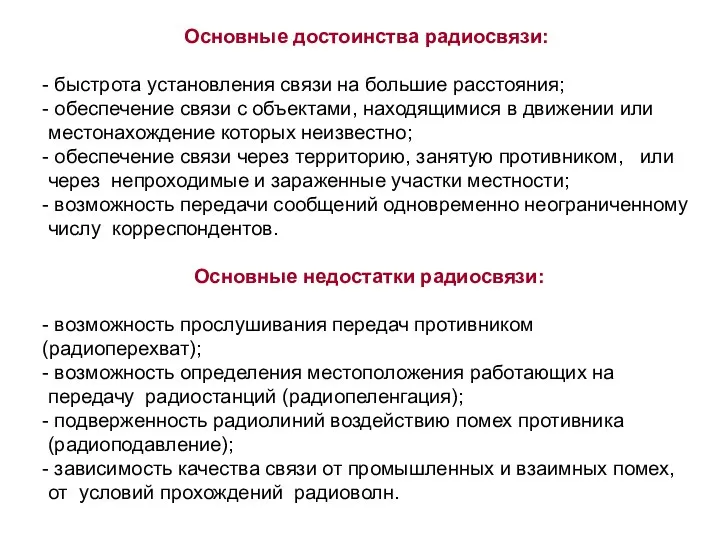 Основные достоинства радиосвязи:

- быстрота установления связи на большие расстояния;
- обеспечение связи с объектами, находящимися в движении или местонахождение которых неизвестно;
- обеспечение связи через территорию, занятую противником, или через непроходимые и зараженные участки местности;
- возможность передачи сообщений одновременно неограниченному числу корреспондентов.

Основные недостатки радиосвязи:

- возможность прослушивания передач противником (радиоперехват);
- возможность определения местоположения работающих на передачу радиостанций (радиопеленгация);
- подверженность радиолиний воздействию помех противника (радиоподавление);
- зависимость качества связи от промышленных и взаимных помех, от условий прохождений радиоволн.